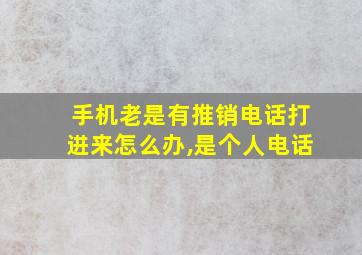 手机老是有推销电话打进来怎么办,是个人电话